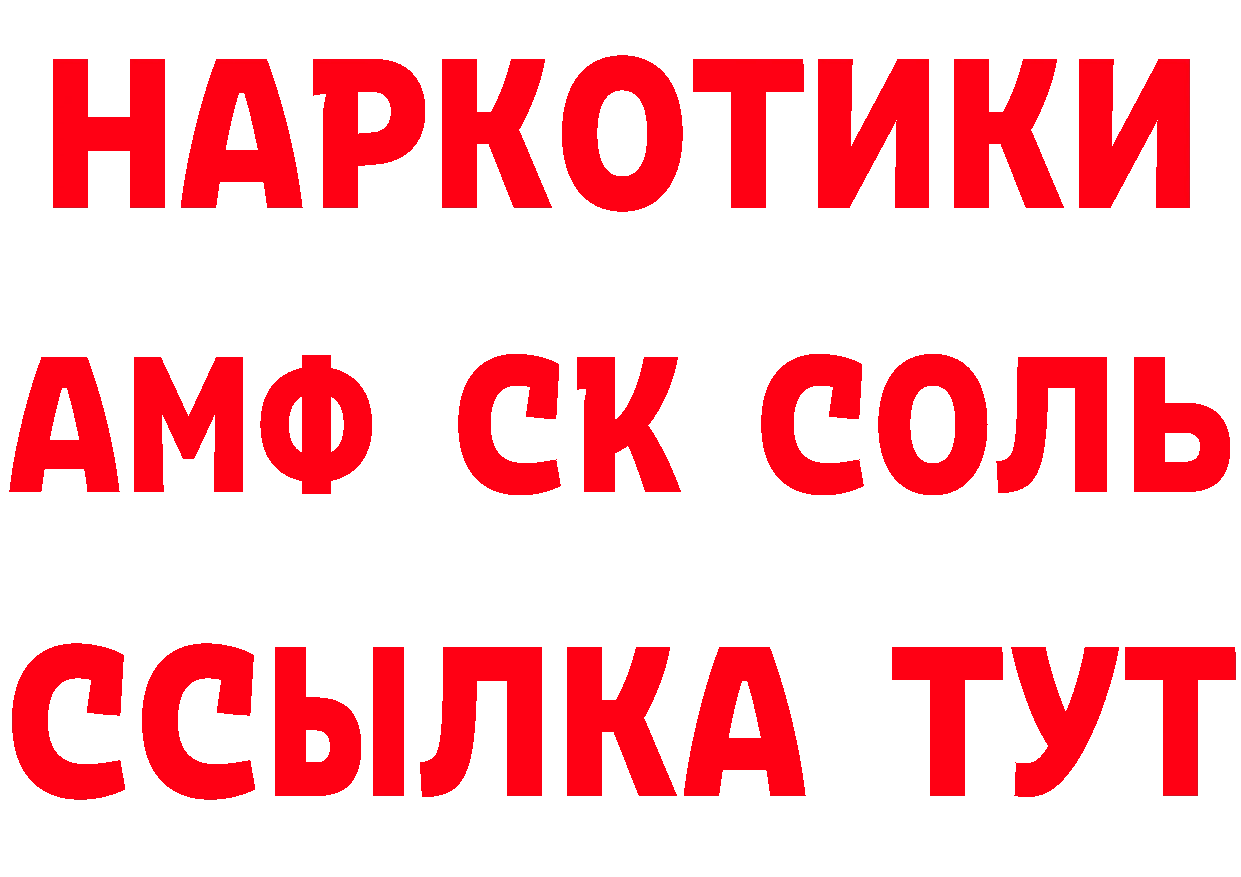 НАРКОТИКИ

АМФ СК СОЛЬ

ССЫЛКА ТУТ